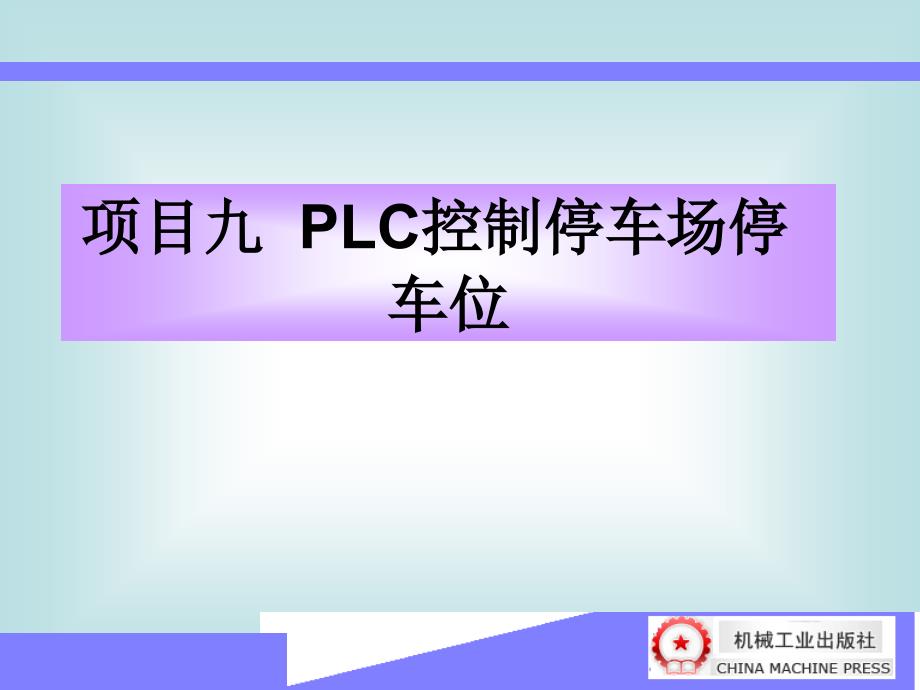 项目九 PLC控制停车场停车位

机械工业出版社
CHINA MACHINE PRESS